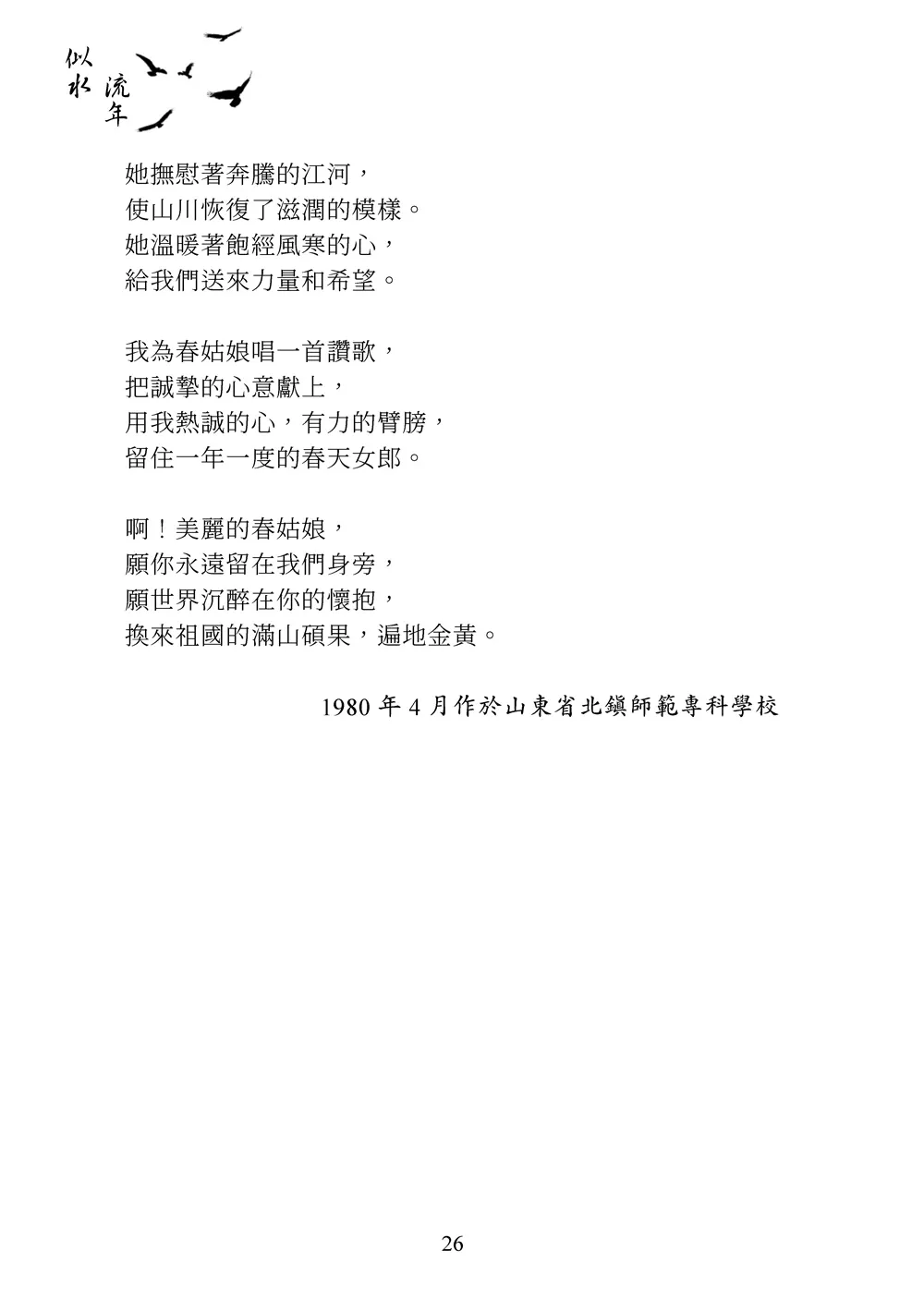 似水流年

她撫慰著奔騰的江河，
使山川恢復了滋潤的模樣。
她溫暖著飽經風寒的心，
給我們送來力量和希望。

我為春姑娘唱一首讚歌，
把誠摯的心意獻上，
用我熱誠的心，有力的臂膀，
留住一年一度的春天女郎。

啊！美麗的春姑娘，
願你永遠留在我們身旁，
願世界沉醉在你的懷抱，
換來祖國的滿山碩果，遍地金黃。

1980 年 4 月作於山東省北鎮師範專科學校

26